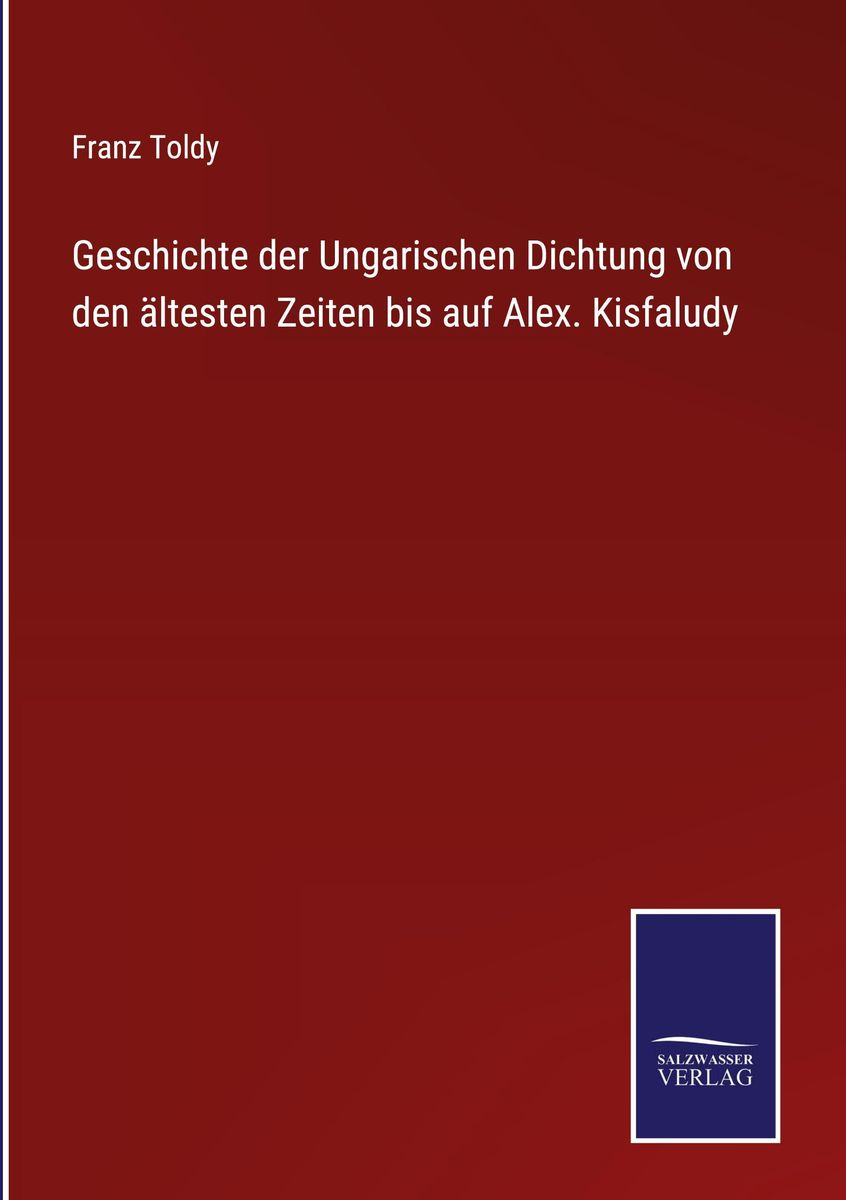 Franz Toldy

Geschichte der Ungarischen Dichtung von den ältesten Zeiten bis auf Alex. Kisfaludy

SALZWASSER VERLAG